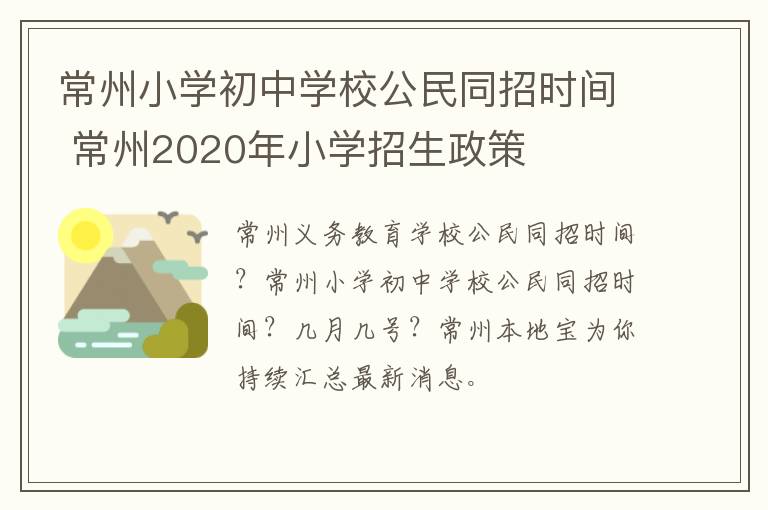 常州小学初中学校公民同招时间 常州2020年小学招生政策

常州义务教育学校公民同招时间？常州小学初中学校公民同招时间？几月几号？常州本地宝为你持续汇总最新消息。